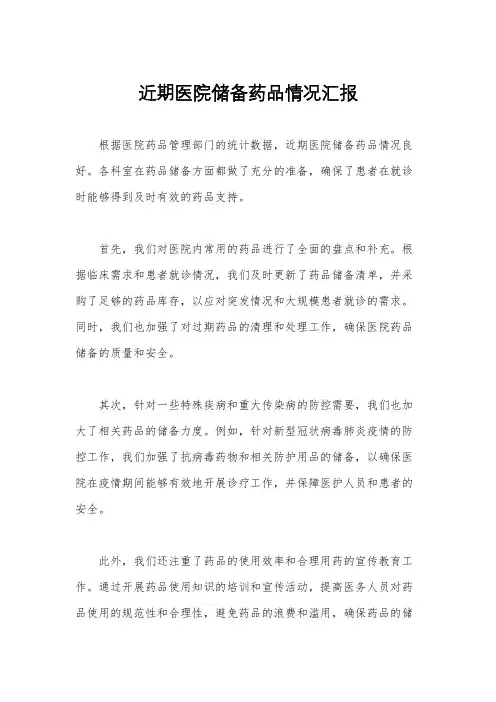 近期医院储备药品情况汇报

根据医院药品管理部门的统计数据，近期医院储备药品情况良好。各科室在药品储备方面都做了充分的准备，确保了患者在就诊时能够得到及时有效的药品支持。

首先，我们对医院内常用的药品进行了全面的盘点和补充。根据临床需求和患者就诊情况，我们及时更新了药品储备清单，并采购了足够的药品库存，以应对突发情况和大规模患者就诊的需求。同时，我们也加强了对过期药品的清理和处理工作，确保医院药品储备的质量和安全。

其次，针对一些特殊疾病和重大传染病的防控需要，我们也加大了相关药品的储备力度。例如，针对新型冠状病毒肺炎疫情的防控工作，我们加强了抗病毒药物和相关防护用品的储备，以确保医院在疫情期间能够有效地开展诊疗工作，并保障医护人员和患者的安全。

此外，我们还注重了药品的使用效率和合理用药的宣传教育工作。通过开展药品使用知识的培训和宣传活动，提高医务人员对药品使用的规范性和合理性，避免药品的浪费和滥用，确保药品的储